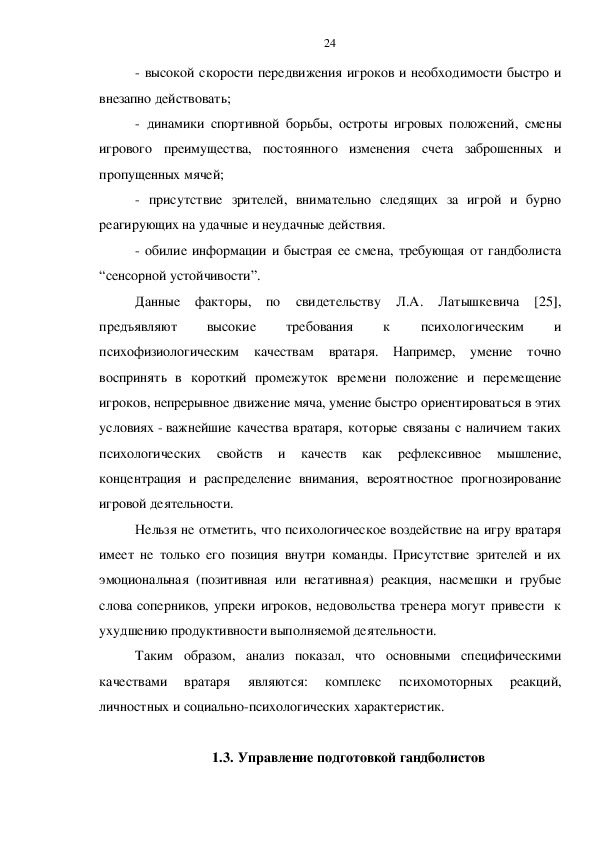 24

- высокой скорости передвижения игроков и необходимости быстро и внезапно действовать;

- динамики спортивной борьбы, остроты игровых положений, смены игрового преимущества, постоянного изменения счета заброшенных и пропущенных мячей;

- присутствие зрителей, внимательно следящих за игрой и бурно реагирующих на удачные и неудачные действия.

- обилие информации и быстрая ее смена, требующая от гандболиста “сенсорной устойчивости”.

Данные факторы, по свидетельству Л.А. Латышкевича [25], предъявляют высокие требования к психологическим и психофизиологическим качествам вратаря. Например, умение точно воспринять в короткий промежуток времени положение и перемещение игроков, непрерывное движение мяча, умение быстро ориентироваться в этих условиях - важнейшие качества вратаря, которые связаны с наличием таких психологических свойств и качеств как рефлексивное мышление, концентрация и распределение внимания, вероятностное прогнозирование игровой деятельности.

Нельзя не отметить, что психологическое воздействие на игру вратаря имеет не только его позиция внутри команды. Присутствие зрителей и их эмоциональная (позитивная или негативная) реакция, насмешки и грубые слова соперников, упреки игроков, недовольства тренера могут привести к ухудшению продуктивности выполняемой деятельности.

Таким образом, анализ показал, что основными специфическими качествами вратаря являются: комплекс психомоторных реакций, личностных и социально-психологических характеристик.

1.3. Управление подготовкой гандболистов